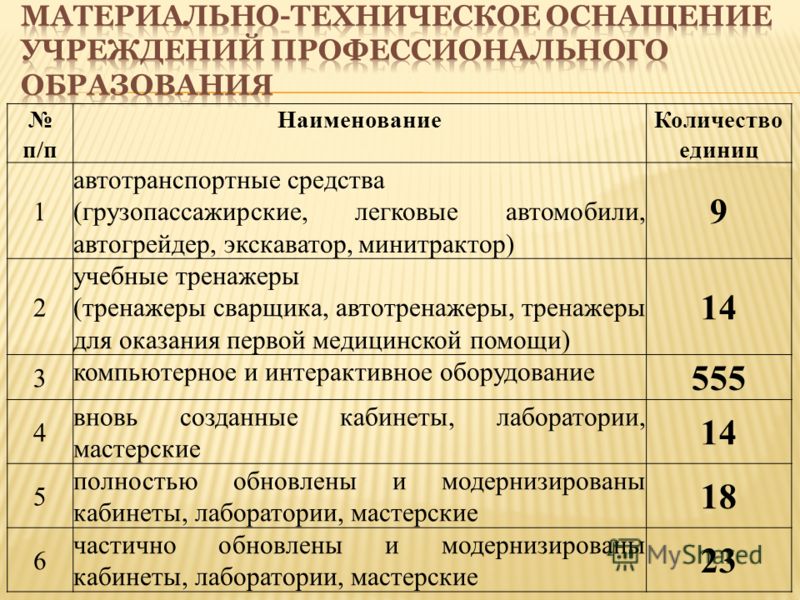 МАТЕРИАЛЬНО-ТЕХНИЧЕСКОЕ ОСНАЩЕНИЕ УЧРЕЖДЕНИЙ ПРОФЕССИОНАЛЬНОГО ОБРАЗОВАНИЯ

| № п/п | Наименование | Количество единиц |
|---|---|---|
| 1 | автотранспортные средства (грузопассажирские, легковые автомобили, автогрейдер, экскаватор, минитрактор) | 9 |
| 2 | учебные тренажеры (тренажеры сварщика, автотренажеры, тренажеры для оказания первой медицинской помощи) | 14 |
| 3 | компьютерное и интерактивное оборудование | 555 |
| 4 | вновь созданные кабинеты, лаборатории, мастерские | 14 |
| 5 | полностью обновлены и модернизированы кабинеты, лаборатории, мастерские | 18 |
| 6 | частично обновлены и модернизированы кабинеты, лаборатории, мастерские | 23 |

MyShared